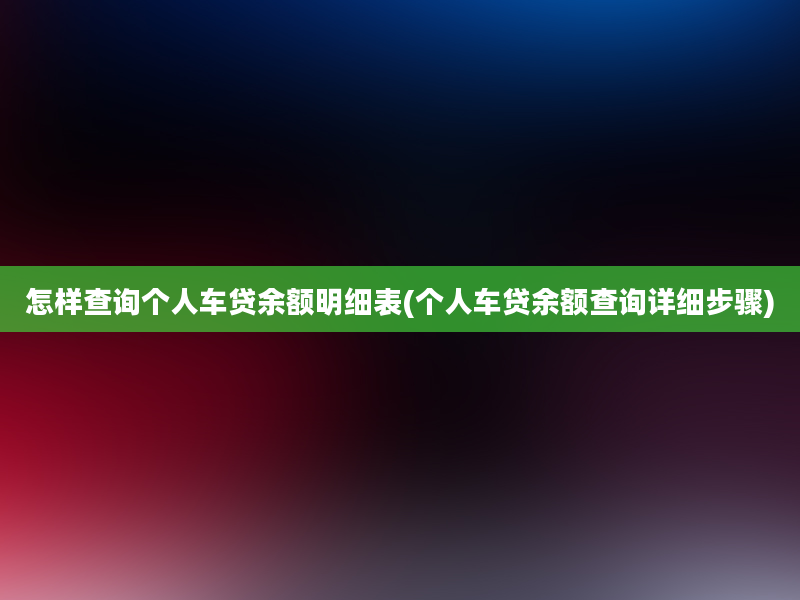 怎样查询个人车贷余额明细表(个人车贷余额查询详细步骤)